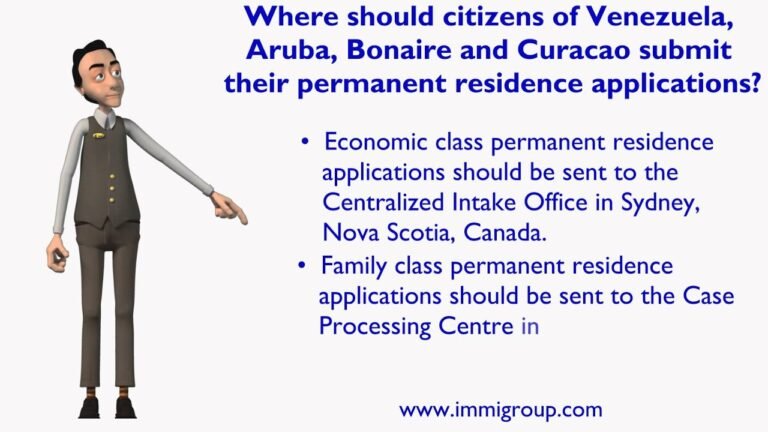 Where should citizens of Venezuela, Aruba, Bonaire and Curacao submit their permanent residence applications?

• Economic class permanent residence applications should be sent to the Centralized Intake Office in Sydney, Nova Scotia, Canada.

• Family class permanent residence applications should be sent to the Case Processing Centre in

www.immigroup.com